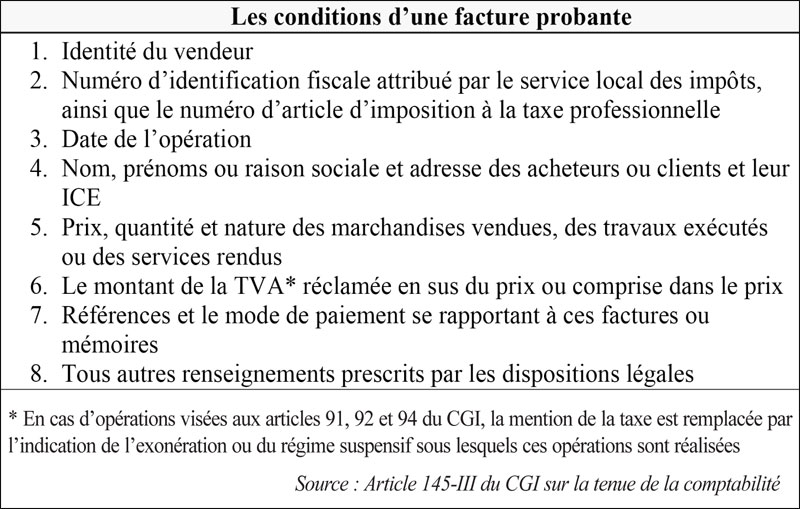 Les conditions d'une facture probante

1. Identité du vendeur
2. Numéro d'identification fiscale attribué par le service local des impôts, ainsi que le numéro d'article d'imposition à la taxe professionnelle
3. Date de l'opération
4. Nom, prénoms ou raison sociale et adresse des acheteurs ou clients et leur ICE
5. Prix, quantité et nature des marchandises vendues, des travaux exécutés ou des services rendus
6. Le montant de la TVA* réclamée en sus du prix ou comprise dans le prix
7. Références et le mode de paiement se rapportant à ces factures ou mémoires
8. Tous autres renseignements prescrits par les dispositions légales

* En cas d'opérations visées aux articles 91, 92 et 94 du CGI, la mention de la taxe est remplacée par l'indication de l'exonération ou du régime suspensif sous lesquels ces opérations sont réalisées

Source : Article 145-III du CGI sur la tenue de la comptabilité